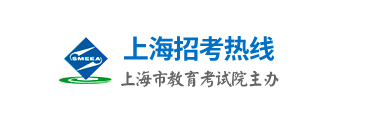 SMEEA

上海招考热线
上海市教育考试院主办